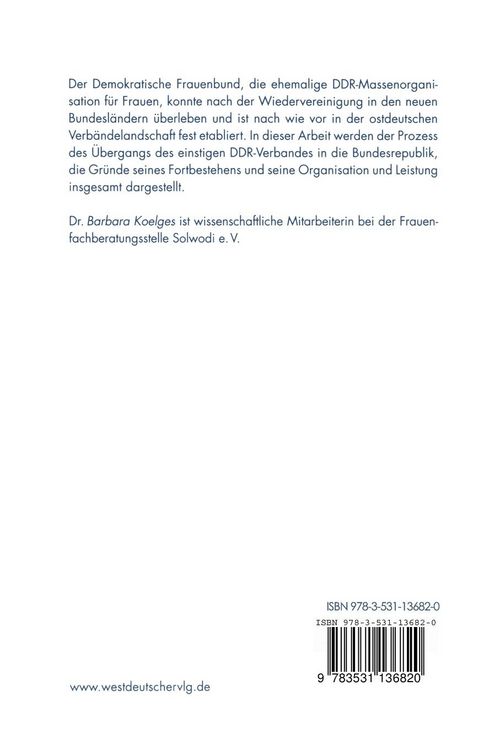 Der Demokratische Frauenbund, die ehemalige DDR-Massenorganisation für Frauen, konnte nach der Wiedervereinigung in den neuen Bundesländern überleben und ist nach wie vor in der ostdeutschen Verbändelandschaft fest etabliert. In dieser Arbeit werden der Prozess des Übergangs des einstigen DDR-Verbandes in die Bundesrepublik, die Gründe seines Fortbestehens und seine Organisation und Leistung insgesamt dargestellt.

Dr. Barbara Koelges ist wissenschaftliche Mitarbeiterin bei der Frauenfachberatungsstelle Solwodi e. V.

ISBN 978-3-531-13682-0

ISBN 978-3-531-13682-0

9 783531 136820

www.westdeutschervlg.de